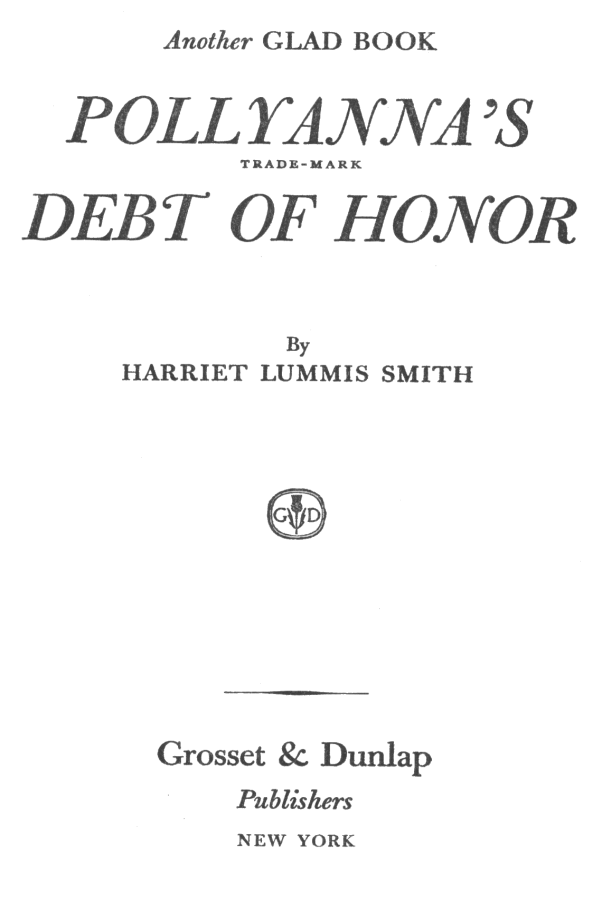 Another GLAD BOOK

POLLYANNA'S

TRADE-MARK

DEBT OF HONOR

By
HARRIET LUMMIS SMITH

G D

Grosset & Dunlap
Publishers
NEW YORK